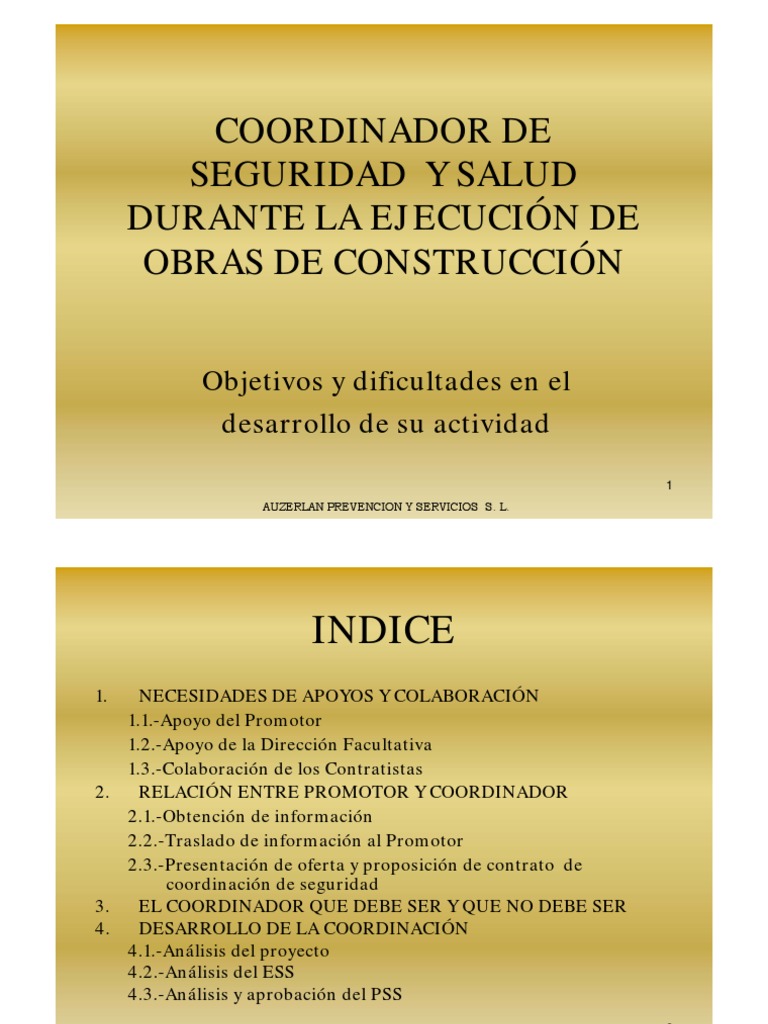 COORDINADOR DE SEGURIDAD Y SALUD DURANTE LA EJECUCIÓN DE OBRAS DE CONSTRUCCIÓN

Objetivos y dificultades en el desarrollo de su actividad

1

AUZERLAN PREVENCION Y SERVICIOS S. L.

INDICE

1. NECESIDADES DE APOYOS Y COLABORACIÓN
1.1.-Apoyo del Promotor
1.2.-Apoyo de la Dirección Facultativa
1.3.-Colaboración de los Contratistas
2. RELACIÓN ENTRE PROMOTOR Y COORDINADOR
2.1.-Obtención de información
2.2.-Traslado de información al Promotor
2.3.-Presentación de oferta y proposición de contrato de coordinación de seguridad
3. EL COORDINADOR QUE DEBE SER Y QUE NO DEBE SER
4. DESARROLLO DE LA COORDINACIÓN
4.1.-Análisis del proyecto
4.2.-Análisis del ESS
4.3.-Análisis y aprobación del PSS